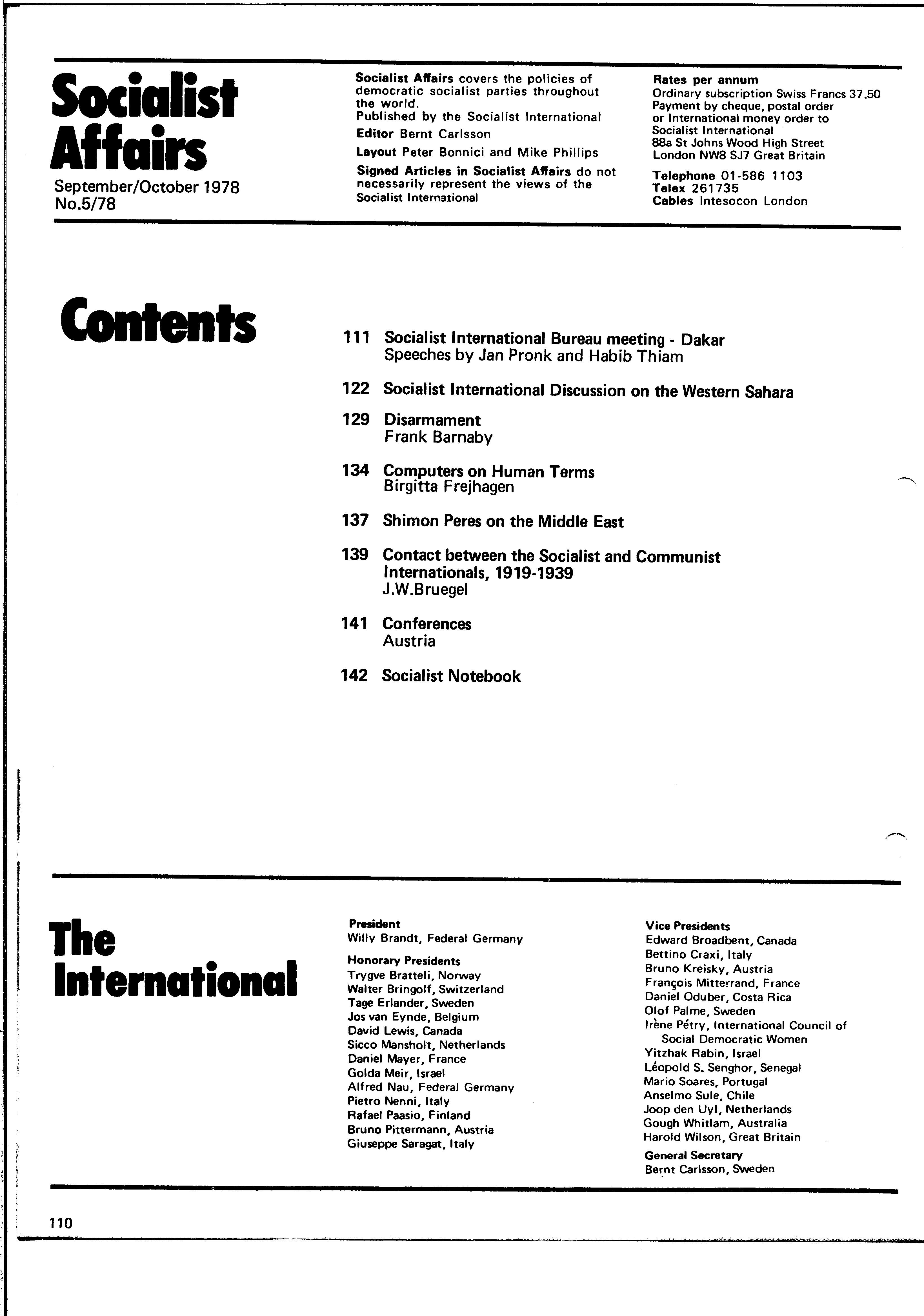 Socialist Affairs
September/October 1978
No.5/78

Socialist Affairs covers the policies of democratic socialist parties throughout the world.
Published by the Socialist International
Editor Bernt Carlsson
Layout Peter Bonnici and Mike Phillips
Signed Articles in Socialist Affairs do not necessarily represent the views of the Socialist International

Rates per annum
Ordinary subscription Swiss Francs 37.50
Payment by cheque, postal order or International money order to
Socialist International
88a St Johns Wood High Street
London NW8 SJ7 Great Britain
Telephone 01-586 1103
Telex 261735
Cables Intesocon London

Contents

111 Socialist International Bureau meeting - Dakar
Speeches by Jan Pronk and Habib Thiam

122 Socialist International Discussion on the Western Sahara

129 Disarmament
Frank Barnaby

134 Computers on Human Terms
Birgitta Frejhagen

137 Shimon Peres on the Middle East

139 Contact between the Socialist and Communist Internationals, 1919-1939
J.W.Bruegel

141 Conferences
Austria

142 Socialist Notebook

The International

President
Willy Brandt, Federal Germany

Honorary Presidents
Trygve Bratteli, Norway
Walter Bringolf, Switzerland
Tage Erlander, Sweden
Jos van Eynde, Belgium
David Lewis, Canada
Sicco Mansholt, Netherlands
Daniel Mayer, France
Golda Meir, Israel
Alfred Nau, Federal Germany
Pietro Nenni, Italy
Rafael Paasio, Finland
Bruno Pittermann, Austria
Giuseppe Saragat, Italy

Vice Presidents
Edward Broadbent, Canada
Bettino Craxi, Italy
Bruno Kreisky, Austria
François Mitterrand, France
Daniel Oduber, Costa Rica
Olof Palme, Sweden
Irène Pétry, International Council of Social Democratic Women
Yitzhak Rabin, Israel
Léopold S. Senghor, Senegal
Mario Soares, Portugal
Anselmo Sule, Chile
Joop den Uyl, Netherlands
Gough Whitlam, Australia
Harold Wilson, Great Britain

General Secretary
Bernt Carlsson, Sweden

110